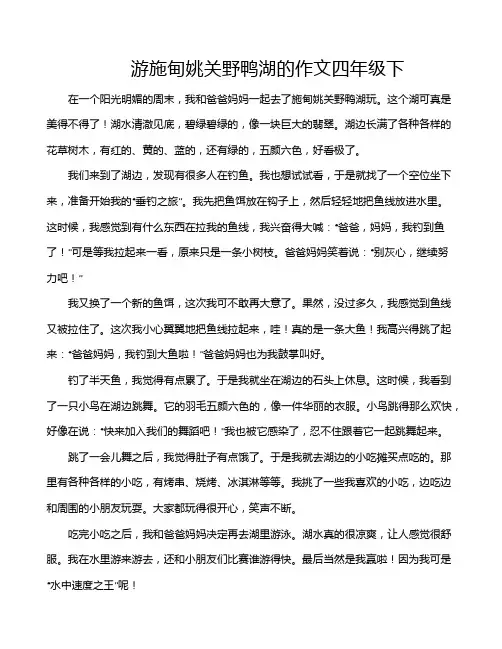 游施甸姚关野鸭湖的作文四年级下

在一个阳光明媚的周末，我和爸爸妈妈一起去了施甸姚关野鸭湖玩。这个湖可真是美得不得了！湖水清澈见底，碧绿碧绿的，像一块巨大的翡翠。湖边长满了各种各样的花草树木，有红的、黄的、蓝的，还有绿的，五颜六色，好看极了。

我们来到了湖边，发现有很多人在钓鱼。我也想试试看，于是就找了一个空位坐下来，准备开始我的“垂钓之旅”。我先把鱼饵放在钩子上，然后轻轻地把鱼线放进水里。这时候，我感觉到有什么东西在拉我的鱼线，我兴奋得大喊：“爸爸，妈妈，我钓到鱼了！”可是等我拉起来一看，原来只是一条小树枝。爸爸妈妈笑着说：“别灰心，继续努力吧！”

我又换了一个新的鱼饵，这次我可不敢再大意了。果然，没过多久，我感觉到鱼线又被拉住了。这次我小心翼翼地把鱼线拉起来，哇！真的是一条大鱼！我高兴得跳了起来：“爸爸妈妈，我钓到大鱼啦！”爸爸妈妈也为我鼓掌叫好。

钓了半天鱼，我觉得有点累了。于是我就坐在湖边的石头上休息。这时候，我看到了一只小鸟在湖边跳舞。它的羽毛五颜六色的，像一件华丽的衣服。小鸟跳得那么欢快，好像在说：“快来加入我们的舞蹈吧！”我也被它感染了，忍不住跟着它一起跳舞起来。

跳了一会儿舞之后，我觉得肚子有点饿了。于是我就去湖边的小吃摊买点吃的。那里有各种各样的小吃，有烤串、烧烤、冰淇淋等等。我挑了一些我喜欢的小吃，边吃边和周围的小朋友玩耍。大家都玩得很开心，笑声不断。

吃完小吃之后，我和爸爸妈妈决定再去湖里游泳。湖水真的很凉爽，让人感觉很舒服。我在水里游来游去，还和小朋友们比赛谁游得快。最后当然是我赢啦！因为我可是“水中速度之王”呢！